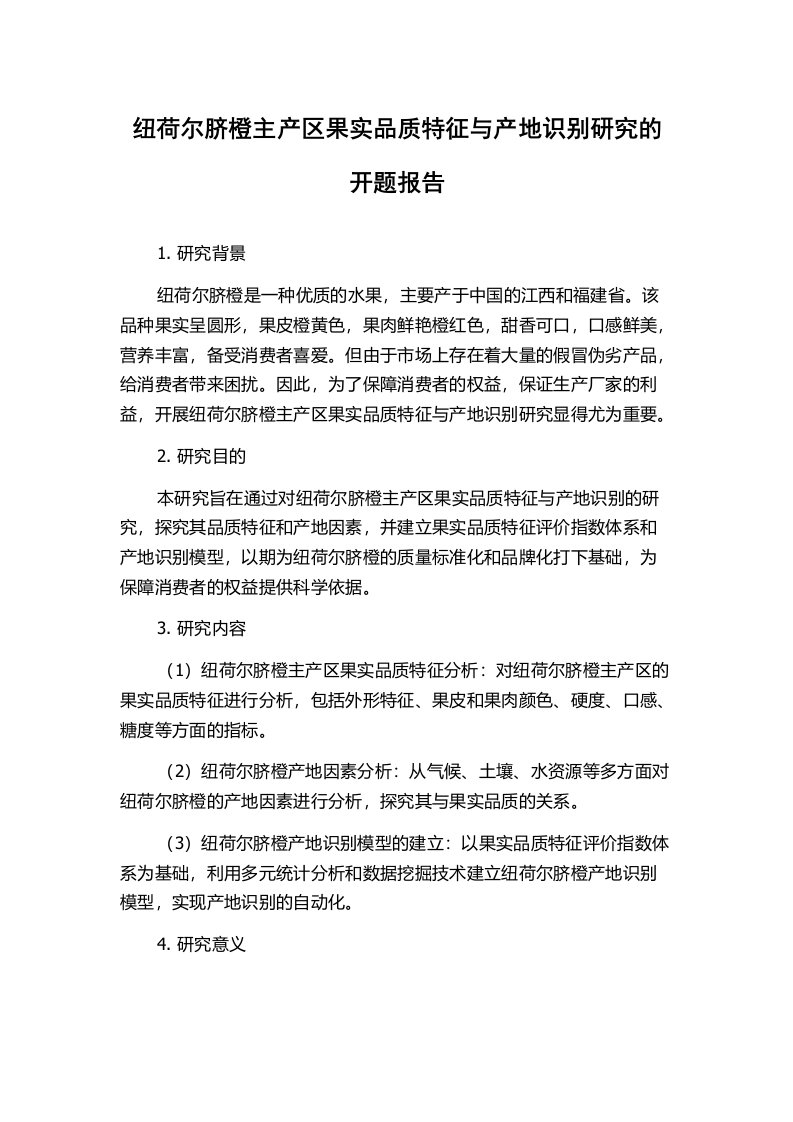 纽荷尔脐橙主产区果实品质特征与产地识别研究的开题报告

1. 研究背景

纽荷尔脐橙是一种优质的水果，主要产于中国的江西和福建省。该品种果实呈圆形，果皮橙黄色，果肉鲜艳橙红色，甜香可口，口感鲜美，营养丰富，备受消费者喜爱。但由于市场上存在着大量的假冒伪劣产品，给消费者带来困扰。因此，为了保障消费者的权益，保证生产厂家的利益，开展纽荷尔脐橙主产区果实品质特征与产地识别研究显得尤为重要。

2. 研究目的

本研究旨在通过对纽荷尔脐橙主产区果实品质特征与产地识别的研究，探究其品质特征和产地因素，并建立果实品质特征评价指数体系和产地识别模型，以期为纽荷尔脐橙的质量标准化和品牌化打下基础，为保障消费者的权益提供科学依据。

3. 研究内容

（1）纽荷尔脐橙主产区果实品质特征分析：对纽荷尔脐橙主产区的果实品质特征进行分析，包括外形特征、果皮和果肉颜色、硬度、口感、糖度等方面的指标。

（2）纽荷尔脐橙产地因素分析：从气候、土壤、水资源等多方面对纽荷尔脐橙的产地因素进行分析，探究其与果实品质的关系。

（3）纽荷尔脐橙产地识别模型的建立：以果实品质特征评价指数体系为基础，利用多元统计分析和数据挖掘技术建立纽荷尔脐橙产地识别模型，实现产地识别的自动化。

4. 研究意义